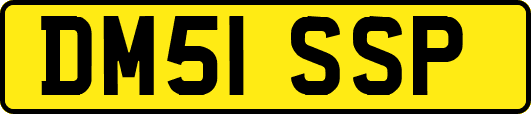 DM51 SSP